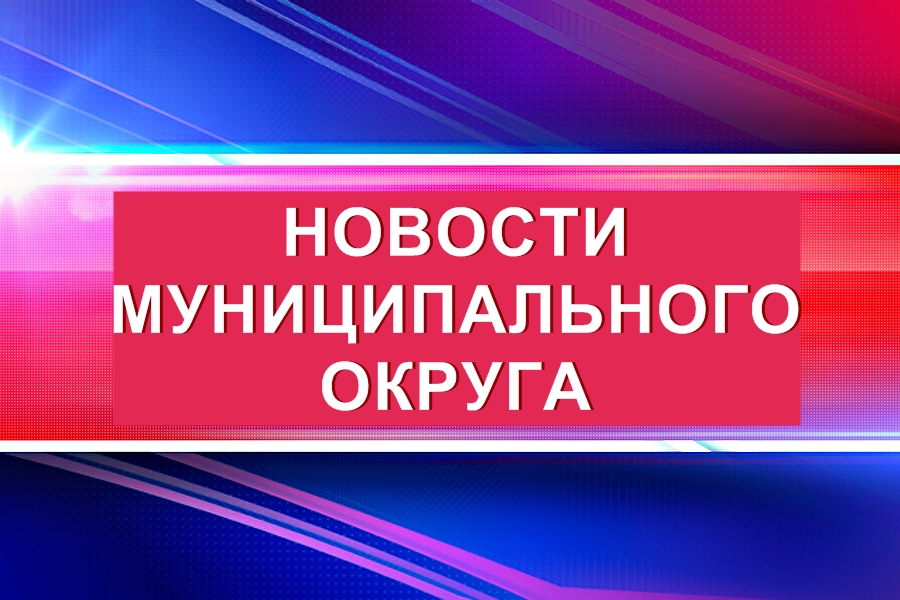 НОВОСТИ МУНИЦИПАЛЬНОГО ОКРУГА